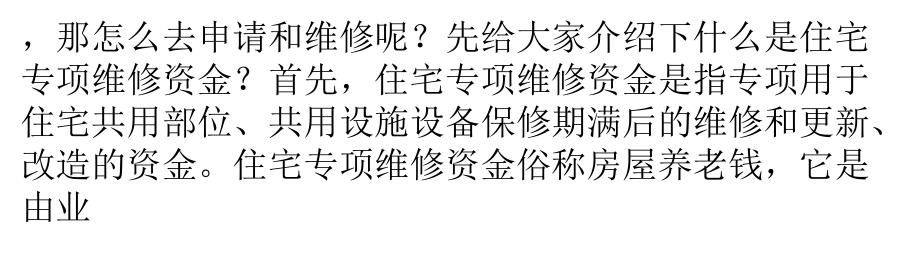 ，那怎么去申请和维修呢？先给大家介绍下什么是住宅专项维修资金？首先，住宅专项维修资金是指专项用于住宅共用部位、共用设施设备保修期满后的维修和更新、改造的资金。住宅专项维修资金俗称房屋养老钱，它是由业